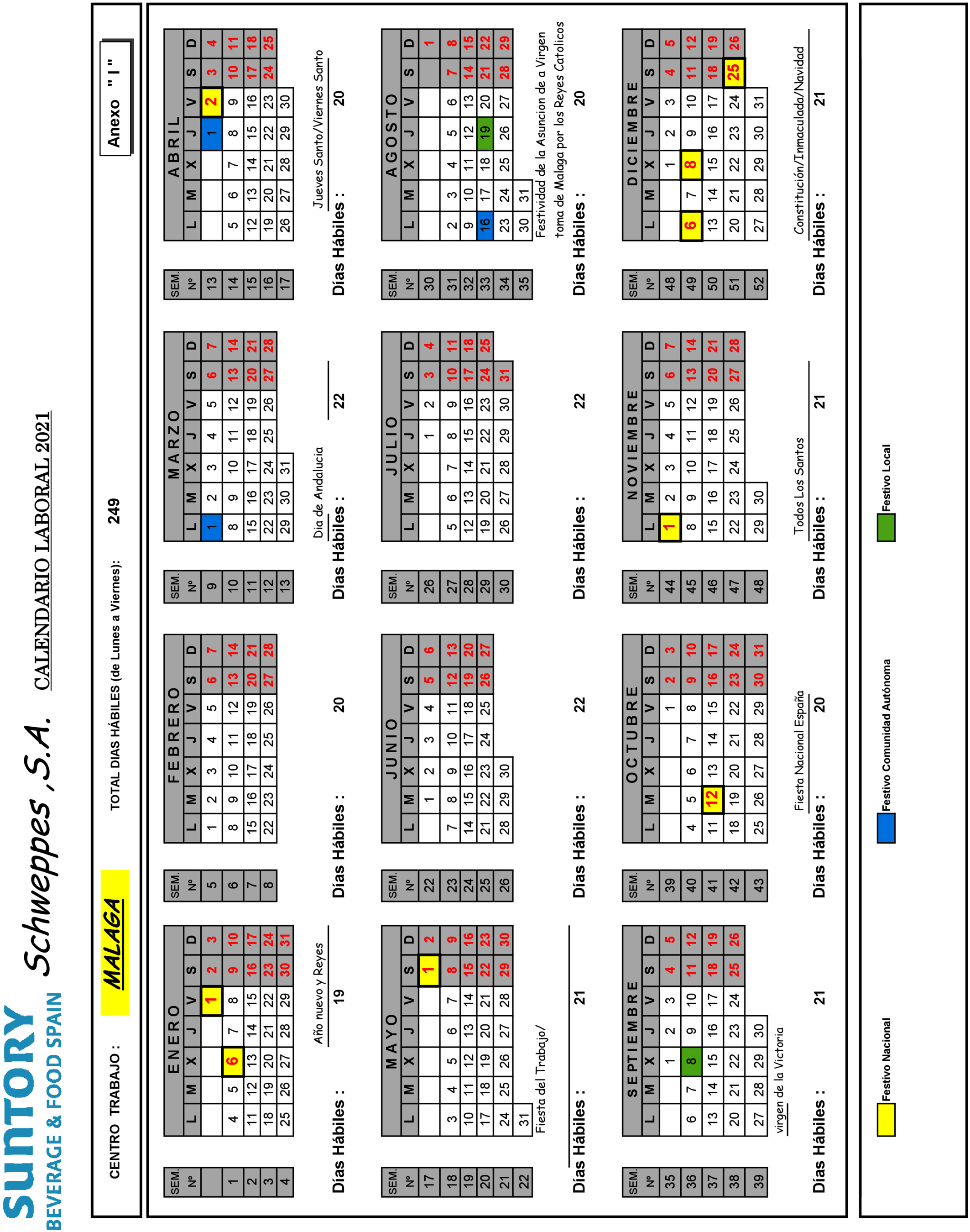 SUNTORY
BEVERAGE & FOOD SPAIN

Schweppes ,S.A.

CALENDARIO LABORAL 2021

CENTRO TRABAJO : MALAGA

TOTAL DIAS HÁBILES (de Lunes a Viernes): 249

Anexo " I "

ENERO

| SEM. Nº | L | M | X | J | V | S | D |
|---|---|---|---|---|---|---|---|
| | | | | | 1 | 2 | 3 |
| 1 | 4 | 5 | 6 | 7 | 8 | 9 | 10 |
| 2 | 11 | 12 | 13 | 14 | 15 | 16 | 17 |
| 3 | 18 | 19 | 20 | 21 | 22 | 23 | 24 |
| 4 | 25 | 26 | 27 | 28 | 29 | 30 | 31 |

Año nuevo y Reyes
Días Hábiles : 19

FEBRERO

| SEM. Nº | L | M | X | J | V | S | D |
|---|---|---|---|---|---|---|---|
| 5 | 1 | 2 | 3 | 4 | 5 | 6 | 7 |
| 6 | 8 | 9 | 10 | 11 | 12 | 13 | 14 |
| 7 | 15 | 16 | 17 | 18 | 19 | 20 | 21 |
| 8 | 22 | 23 | 24 | 25 | 26 | 27 | 28 |

Días Hábiles : 20

MARZO

| SEM. Nº | L | M | X | J | V | S | D |
|---|---|---|---|---|---|---|---|
| 9 | 1 | 2 | 3 | 4 | 5 | 6 | 7 |
| 10 | 8 | 9 | 10 | 11 | 12 | 13 | 14 |
| 11 | 15 | 16 | 17 | 18 | 19 | 20 | 21 |
| 12 | 22 | 23 | 24 | 25 | 26 | 27 | 28 |
| 13 | 29 | 30 | 31 | | | | |

Dia de Andalucia
Días Hábiles : 22

ABRIL

| SEM. Nº | L | M | X | J | V | S | D |
|---|---|---|---|---|---|---|---|
| 13 | | | | 1 | 2 | 3 | 4 |
| 14 | 5 | 6 | 7 | 8 | 9 | 10 | 11 |
| 15 | 12 | 13 | 14 | 15 | 16 | 17 | 18 |
| 16 | 19 | 20 | 21 | 22 | 23 | 24 | 25 |
| 17 | 26 | 27 | 28 | 29 | 30 | | |

Jueves Santo/Viernes Santo
Días Hábiles : 20

MAYO

| SEM. Nº | L | M | X | J | V | S | D |
|---|---|---|---|---|---|---|---|
| 17 | | | | | | 1 | 2 |
| 18 | 3 | 4 | 5 | 6 | 7 | 8 | 9 |
| 19 | 10 | 11 | 12 | 13 | 14 | 15 | 16 |
| 20 | 17 | 18 | 19 | 20 | 21 | 22 | 23 |
| 21 | 24 | 25 | 26 | 27 | 28 | 29 | 30 |
| 22 | 31 | | | | | | |

Fiesta del Trabajo/
Días Hábiles : 21

JUNIO

| SEM. Nº | L | M | X | J | V | S | D |
|---|---|---|---|---|---|---|---|
| 22 | | 1 | 2 | 3 | 4 | 5 | 6 |
| 23 | 7 | 8 | 9 | 10 | 11 | 12 | 13 |
| 24 | 14 | 15 | 16 | 17 | 18 | 19 | 20 |
| 25 | 21 | 22 | 23 | 24 | 25 | 26 | 27 |
| 26 | 28 | 29 | 30 | | | | |

Días Hábiles : 22

JULIO

| SEM. Nº | L | M | X | J | V | S | D |
|---|---|---|---|---|---|---|---|
| 26 | | | | 1 | 2 | 3 | 4 |
| 27 | 5 | 6 | 7 | 8 | 9 | 10 | 11 |
| 28 | 12 | 13 | 14 | 15 | 16 | 17 | 18 |
| 29 | 19 | 20 | 21 | 22 | 23 | 24 | 25 |
| 30 | 26 | 27 | 28 | 29 | 30 | 31 | |

Días Hábiles : 22

AGOSTO

| SEM. Nº | L | M | X | J | V | S | D |
|---|---|---|---|---|---|---|---|
| 30 | | | | | | | 1 |
| 31 | 2 | 3 | 4 | 5 | 6 | 7 | 8 |
| 32 | 9 | 10 | 11 | 12 | 13 | 14 | 15 |
| 33 | 16 | 17 | 18 | 19 | 20 | 21 | 22 |
| 34 | 23 | 24 | 25 | 26 | 27 | 28 | 29 |
| 35 | 30 | 31 | | | | | |

Festividad de la Asuncion de a Virgen
toma de Malaga por los Reyes Catolicos
Días Hábiles : 20

SEPTIEMBRE

| SEM. Nº | L | M | X | J | V | S | D |
|---|---|---|---|---|---|---|---|
| 35 | | | 1 | 2 | 3 | 4 | 5 |
| 36 | 6 | 7 | 8 | 9 | 10 | 11 | 12 |
| 37 | 13 | 14 | 15 | 16 | 17 | 18 | 19 |
| 38 | 20 | 21 | 22 | 23 | 24 | 25 | 26 |
| 39 | 27 | 28 | 29 | 30 | | | |

virgen de la Victoria
Días Hábiles : 21

OCTUBRE

| SEM. Nº | L | M | X | J | V | S | D |
|---|---|---|---|---|---|---|---|
| 39 | | | | | 1 | 2 | 3 |
| 40 | 4 | 5 | 6 | 7 | 8 | 9 | 10 |
| 41 | 11 | 12 | 13 | 14 | 15 | 16 | 17 |
| 42 | 18 | 19 | 20 | 21 | 22 | 23 | 24 |
| 43 | 25 | 26 | 27 | 28 | 29 | 30 | 31 |

Fiesta Nacional España
Días Hábiles : 20

NOVIEMBRE

| SEM. Nº | L | M | X | J | V | S | D |
|---|---|---|---|---|---|---|---|
| 44 | 1 | 2 | 3 | 4 | 5 | 6 | 7 |
| 45 | 8 | 9 | 10 | 11 | 12 | 13 | 14 |
| 46 | 15 | 16 | 17 | 18 | 19 | 20 | 21 |
| 47 | 22 | 23 | 24 | 25 | 26 | 27 | 28 |
| 48 | 29 | 30 | | | | | |

Todos Los Santos
Días Hábiles : 21

DICIEMBRE

| SEM. Nº | L | M | X | J | V | S | D |
|---|---|---|---|---|---|---|---|
| 48 | | | 1 | 2 | 3 | 4 | 5 |
| 49 | 6 | 7 | 8 | 9 | 10 | 11 | 12 |
| 50 | 13 | 14 | 15 | 16 | 17 | 18 | 19 |
| 51 | 20 | 21 | 22 | 23 | 24 | 25 | 26 |
| 52 | 27 | 28 | 29 | 30 | 31 | | |

Constitución/Inmaculada/Navidad
Días Hábiles : 21

Festivo Nacional
Festivo Comunidad Autónoma
Festivo Local